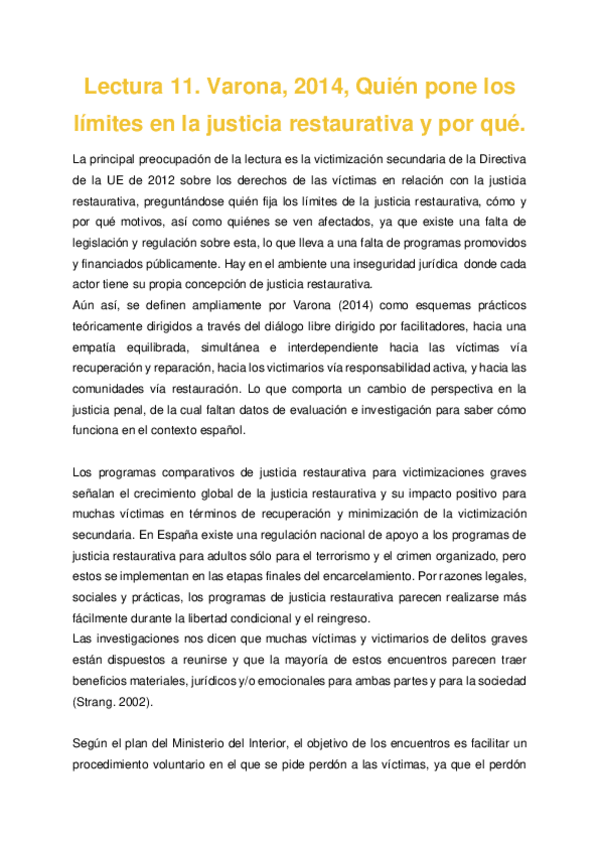 Lectura 11. Varona, 2014, Quién pone los límites en la justicia restaurativa y por qué.

La principal preocupación de la lectura es la victimización secundaria de la Directiva de la UE de 2012 sobre los derechos de las víctimas en relación con la justicia restaurativa, preguntándose quién fija los límites de la justicia restaurativa, cómo y por qué motivos, así como quiénes se ven afectados, ya que existe una falta de legislación y regulación sobre esta, lo que lleva a una falta de programas promovidos y financiados públicamente. Hay en el ambiente una inseguridad jurídica donde cada actor tiene su propia concepción de justicia restaurativa.
Aún así, se definen ampliamente por Varona (2014) como esquemas prácticos teóricamente dirigidos a través del diálogo libre dirigido por facilitadores, hacia una empatía equilibrada, simultánea e interdependiente hacia las víctimas vía recuperación y reparación, hacia los victimarios vía responsabilidad activa, y hacia las comunidades vía restauración. Lo que comporta un cambio de perspectiva en la justicia penal, de la cual faltan datos de evaluación e investigación para saber cómo funciona en el contexto español.

Los programas comparativos de justicia restaurativa para victimizaciones graves señalan el crecimiento global de la justicia restaurativa y su impacto positivo para muchas víctimas en términos de recuperación y minimización de la victimización secundaria. En España existe una regulación nacional de apoyo a los programas de justicia restaurativa para adultos sólo para el terrorismo y el crimen organizado, pero estos se implementan en las etapas finales del encarcelamiento. Por razones legales, sociales y prácticas, los programas de justicia restaurativa parecen realizarse más fácilmente durante la libertad condicional y el reingreso.
Las investigaciones nos dicen que muchas víctimas y victimarios de delitos graves están dispuestos a reunirse y que la mayoría de estos encuentros parecen traer beneficios materiales, jurídicos y/o emocionales para ambas partes y para la sociedad (Strang. 2002).

Según el plan del Ministerio del Interior, el objetivo de los encuentros es facilitar un procedimiento voluntario en el que se pide perdón a las víctimas, ya que el perdón